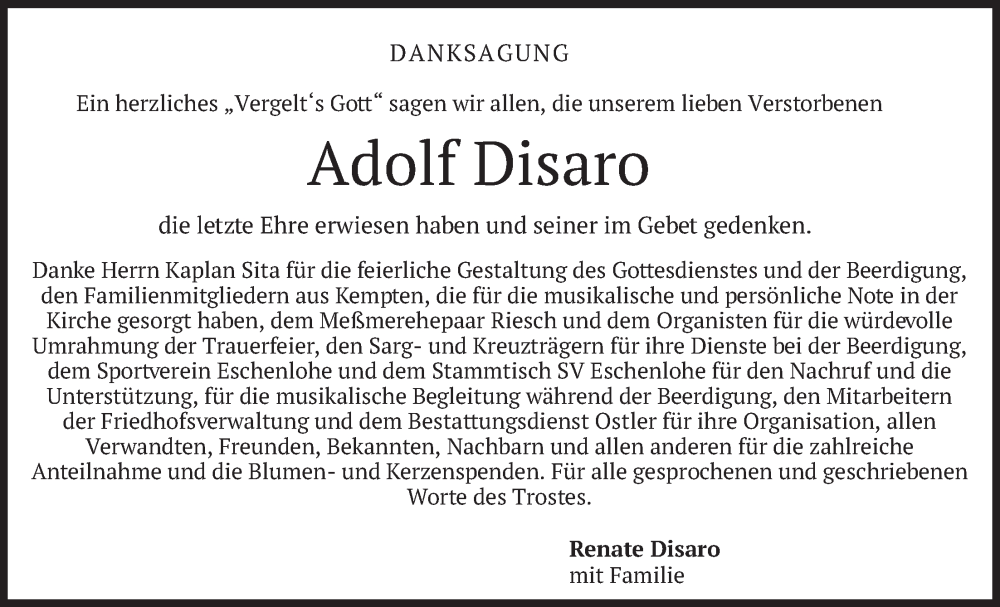 DANKSAGUNG

Ein herzliches „Vergelt‘s Gott“ sagen wir allen, die unserem lieben Verstorbenen

Adolf Disaro

die letzte Ehre erwiesen haben und seiner im Gebet gedenken.

Danke Herrn Kaplan Sita für die feierliche Gestaltung des Gottesdienstes und der Beerdigung, den Familienmitgliedern aus Kempten, die für die musikalische und persönliche Note in der Kirche gesorgt haben, dem Meßmerehepaar Riesch und dem Organisten für die würdevolle Umrahmung der Trauerfeier, den Sarg- und Kreuzträgern für ihre Dienste bei der Beerdigung, dem Sportverein Eschenlohe und dem Stammtisch SV Eschenlohe für den Nachruf und die Unterstützung, für die musikalische Begleitung während der Beerdigung, den Mitarbeitern der Friedhofsverwaltung und dem Bestattungsdienst Ostler für ihre Organisation, allen Verwandten, Freunden, Bekannten, Nachbarn und allen anderen für die zahlreiche Anteilnahme und die Blumen- und Kerzenspenden. Für alle gesprochenen und geschriebenen Worte des Trostes.

Renate Disaro
mit Familie